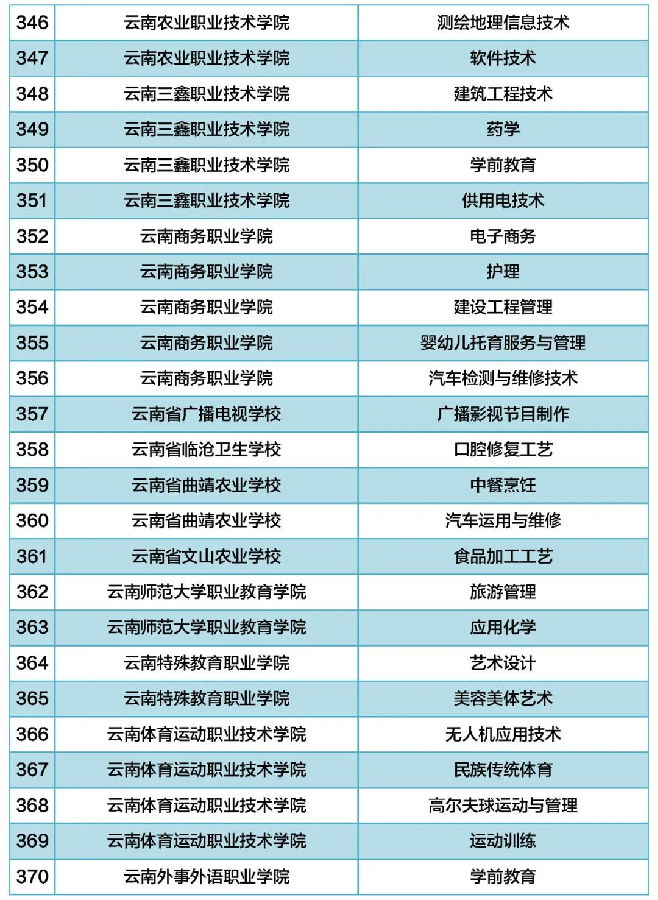 | 346 | 云南农业职业技术学院 | 测绘地理信息技术 |
|---|---|---|
| 347 | 云南农业职业技术学院 | 软件技术 |
| 348 | 云南三鑫职业技术学院 | 建筑工程技术 |
| 349 | 云南三鑫职业技术学院 | 药学 |
| 350 | 云南三鑫职业技术学院 | 学前教育 |
| 351 | 云南三鑫职业技术学院 | 供用电技术 |
| 352 | 云南商务职业学院 | 电子商务 |
| 353 | 云南商务职业学院 | 护理 |
| 354 | 云南商务职业学院 | 建设工程管理 |
| 355 | 云南商务职业学院 | 婴幼儿托育服务与管理 |
| 356 | 云南商务职业学院 | 汽车检测与维修技术 |
| 357 | 云南省广播电视学校 | 广播影视节目制作 |
| 358 | 云南省临沧卫生学校 | 口腔修复工艺 |
| 359 | 云南省曲靖农业学校 | 中餐烹饪 |
| 360 | 云南省曲靖农业学校 | 汽车运用与维修 |
| 361 | 云南省文山农业学校 | 食品加工工艺 |
| 362 | 云南师范大学职业教育学院 | 旅游管理 |
| 363 | 云南师范大学职业教育学院 | 应用化学 |
| 364 | 云南特殊教育职业学院 | 艺术设计 |
| 365 | 云南特殊教育职业学院 | 美容美体艺术 |
| 366 | 云南体育运动职业技术学院 | 无人机应用技术 |
| 367 | 云南体育运动职业技术学院 | 民族传统体育 |
| 368 | 云南体育运动职业技术学院 | 高尔夫球运动与管理 |
| 369 | 云南体育运动职业技术学院 | 运动训练 |
| 370 | 云南外事外语职业学院 | 学前教育 |